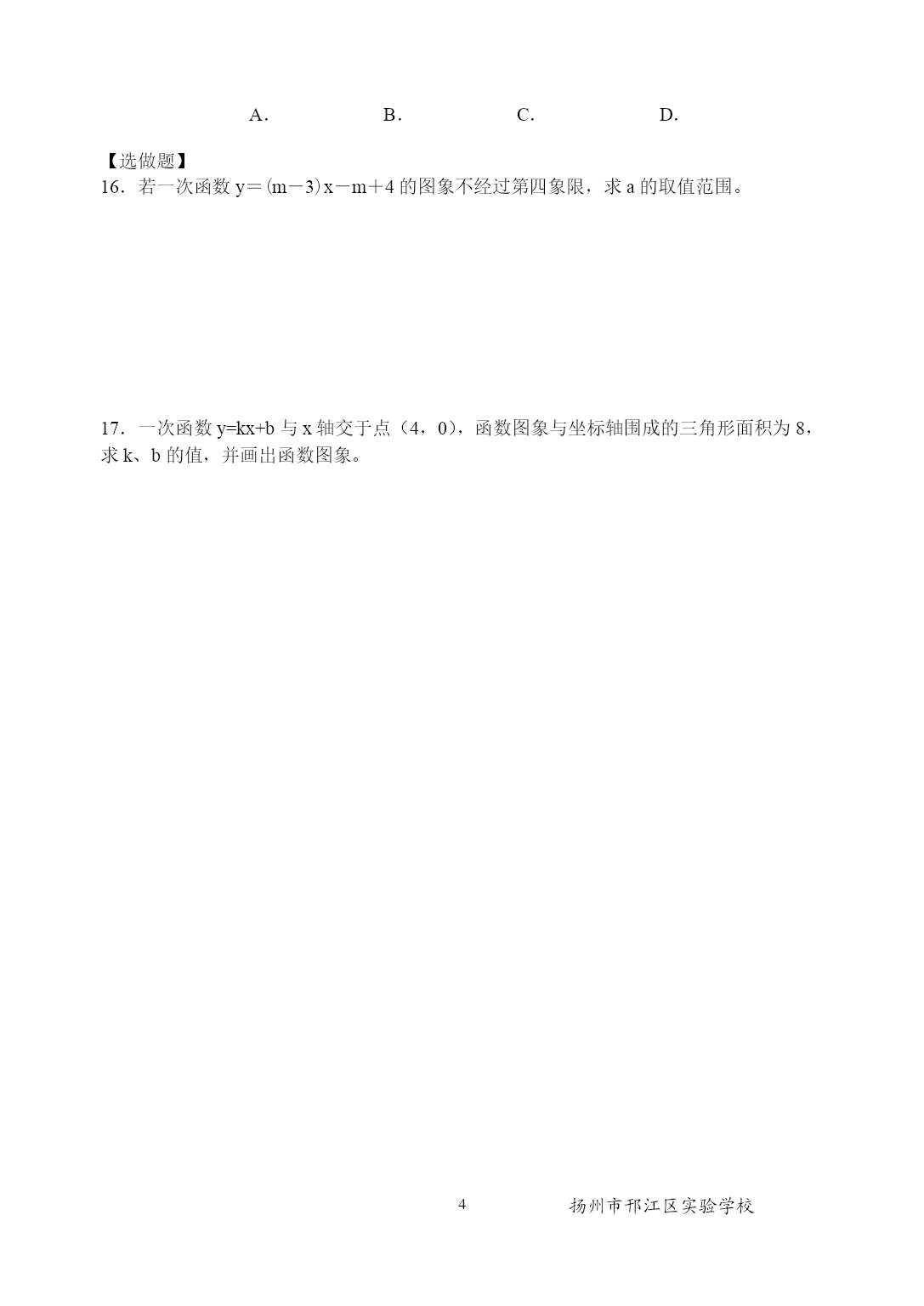 A.　　　B.　　　C.　　　D.

【选做题】
16．若一次函数 $y=(m-3)x-m+4$ 的图象不经过第四象限，求 a 的取值范围。

17．一次函数 $y=kx+b$ 与 x 轴交于点（4，0），函数图象与坐标轴围成的三角形面积为 8，求 k、b 的值，并画出函数图象。

4　　　扬州市邗江区实验学校